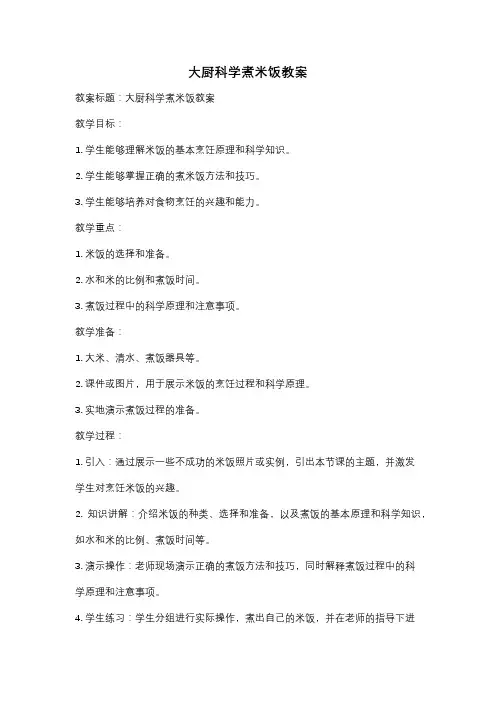 大厨科学煮米饭教案

教案标题：大厨科学煮米饭教案

教学目标：

1. 学生能够理解米饭的基本烹饪原理和科学知识。

2. 学生能够掌握正确的煮米饭方法和技巧。

3. 学生能够培养对食物烹饪的兴趣和能力。

教学重点：

1. 米饭的选择和准备。

2. 水和米的比例和煮饭时间。

3. 煮饭过程中的科学原理和注意事项。

教学准备：

1. 大米、清水、煮饭器具等。

2. 课件或图片，用于展示米饭的烹饪过程和科学原理。

3. 实地演示煮饭过程的准备。

教学过程：

1. 引入：通过展示一些不成功的米饭照片或实例，引出本节课的主题，并激发学生对烹饪米饭的兴趣。

2. 知识讲解：介绍米饭的种类、选择和准备，以及煮饭的基本原理和科学知识，如水和米的比例、煮饭时间等。

3. 演示操作：老师现场演示正确的煮饭方法和技巧，同时解释煮饭过程中的科学原理和注意事项。

4. 学生练习：学生分组进行实际操作，煮出自己的米饭，并在老师的指导下进